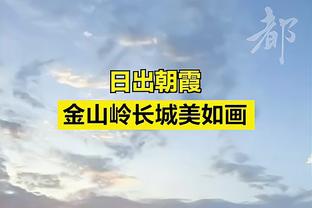 都

日出朝霞

金山岭长城美如画